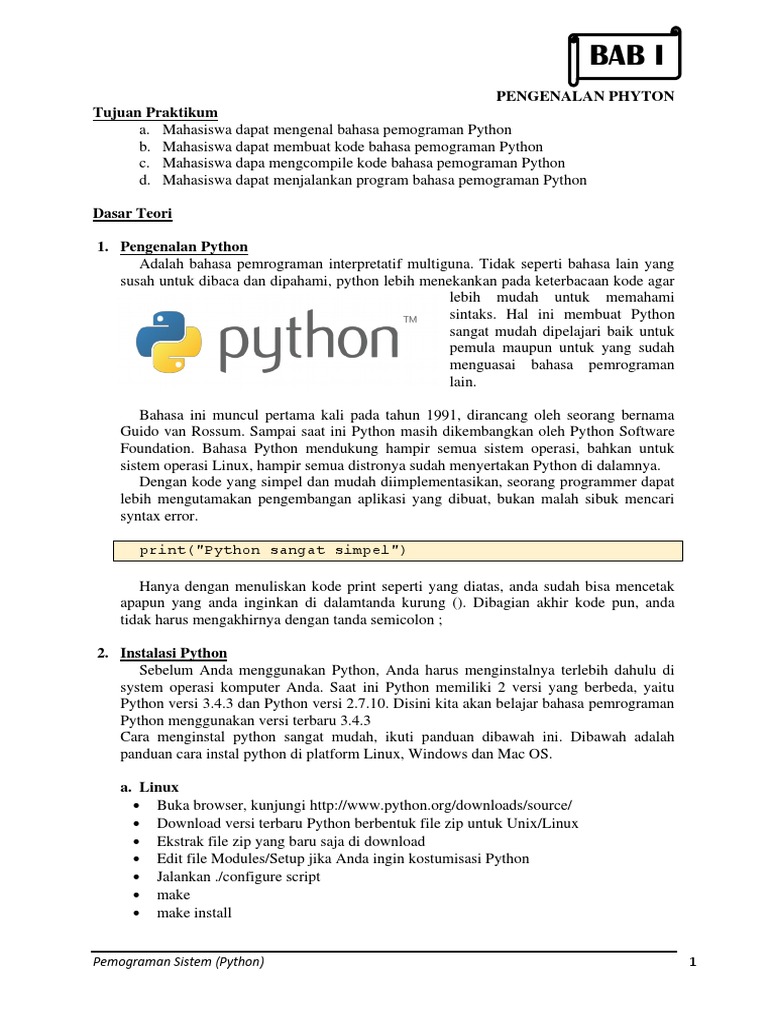 BAB I

PENGENALAN PHYTON

Tujuan Praktikum
a. Mahasiswa dapat mengenal bahasa pemograman Python
b. Mahasiswa dapat membuat kode bahasa pemograman Python
c. Mahasiswa dapa mengcompile kode bahasa pemograman Python
d. Mahasiswa dapat menjalankan program bahasa pemograman Python

Dasar Teori

1. Pengenalan Python
Adalah bahasa pemrograman interpretatif multiguna. Tidak seperti bahasa lain yang susah untuk dibaca dan dipahami, python lebih menekankan pada keterbacaan kode agar lebih mudah untuk memahami sintaks. Hal ini membuat Python sangat mudah dipelajari baik untuk pemula maupun untuk yang sudah menguasai bahasa pemrograman lain.

python™

Bahasa ini muncul pertama kali pada tahun 1991, dirancang oleh seorang bernama Guido van Rossum. Sampai saat ini Python masih dikembangkan oleh Python Software Foundation. Bahasa Python mendukung hampir semua sistem operasi, bahkan untuk sistem operasi Linux, hampir semua distronya sudah menyertakan Python di dalamnya.
Dengan kode yang simpel dan mudah diimplementasikan, seorang programmer dapat lebih mengutamakan pengembangan aplikasi yang dibuat, bukan malah sibuk mencari syntax error.

print("Python sangat simpel")

Hanya dengan menuliskan kode print seperti yang diatas, anda sudah bisa mencetak apapun yang anda inginkan di dalamtanda kurung (). Dibagian akhir kode pun, anda tidak harus mengakhirnya dengan tanda semicolon ;

2. Instalasi Python
Sebelum Anda menggunakan Python, Anda harus menginstalnya terlebih dahulu di system operasi komputer Anda. Saat ini Python memiliki 2 versi yang berbeda, yaitu Python versi 3.4.3 dan Python versi 2.7.10. Disini kita akan belajar bahasa pemrograman Python menggunakan versi terbaru 3.4.3
Cara menginstal python sangat mudah, ikuti panduan dibawah ini. Dibawah adalah panduan cara instal python di platform Linux, Windows dan Mac OS.

a. Linux
• Buka browser, kunjungi http://www.python.org/downloads/source/
• Download versi terbaru Python berbentuk file zip untuk Unix/Linux
• Ekstrak file zip yang baru saja di download
• Edit file Modules/Setup jika Anda ingin kostumisasi Python
• Jalankan ./configure script
• make
• make install

Pemograman Sistem (Python) 1